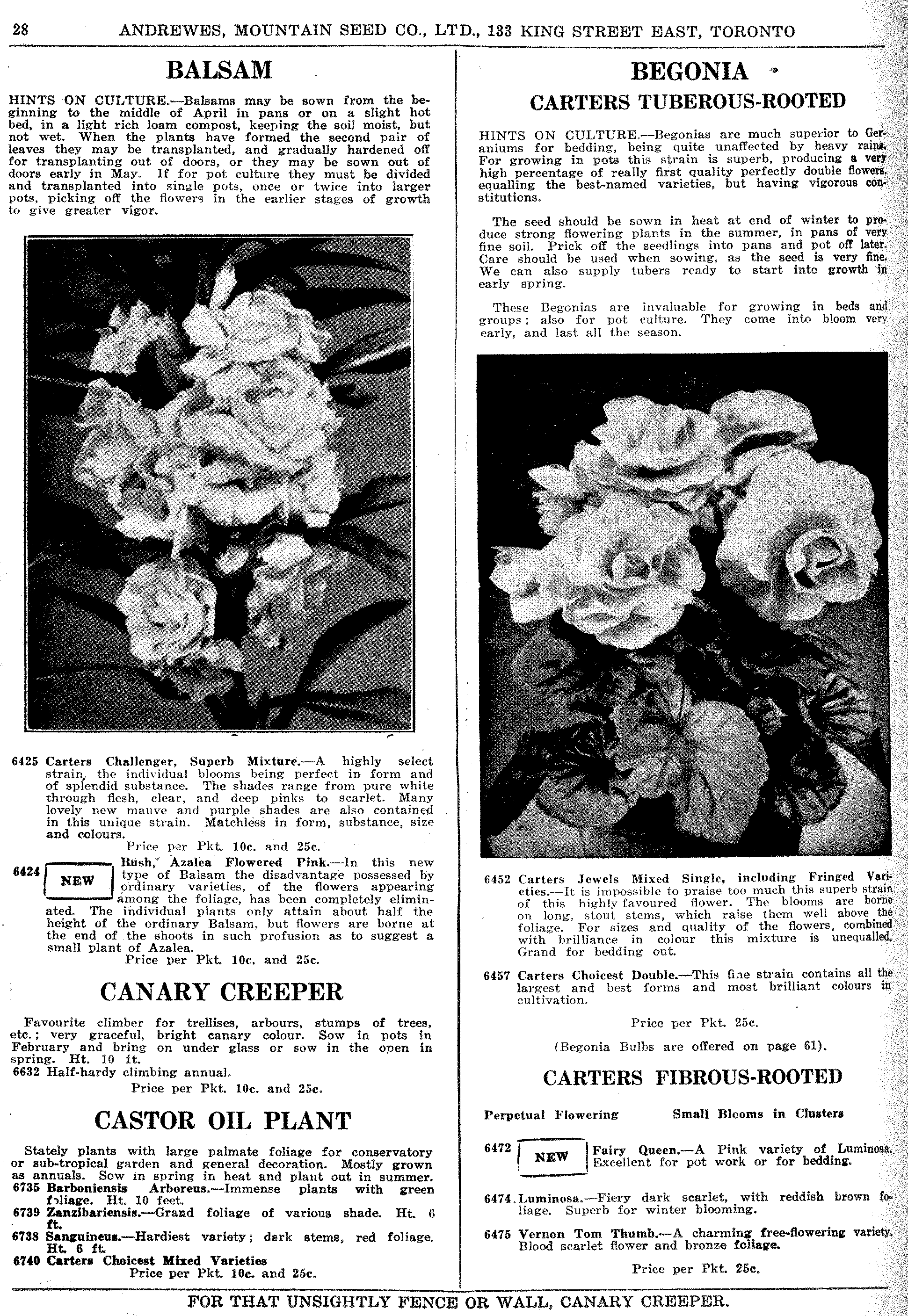 28 ANDREWES, MOUNTAIN SEED CO., LTD., 133 KING STREET EAST, TORONTO

BALSAM

HINTS ON CULTURE.—Balsams may be sown from the beginning to the middle of April in pans or on a slight hot bed, in a light rich loam compost, keeping the soil moist, but not wet. When the plants have formed the second pair of leaves they may be transplanted, and gradually hardened off for transplanting out of doors, or they may be sown out of doors early in May. If for pot culture they must be divided and transplanted into single pots, once or twice into larger pots, picking off the flowers in the earlier stages of growth to give greater vigor.

6425 Carters Challenger, Superb Mixture.—A highly select strain, the individual blooms being perfect in form and of splendid substance. The shades range from pure white through flesh, clear, and deep pinks to scarlet. Many lovely new mauve and purple shades are also contained in this unique strain. Matchless in form, substance, size and colours.
Price per Pkt. 10c. and 25c.

6424 NEW Bush, Azalea Flowered Pink.—In this new type of Balsam the disadvantage possessed by ordinary varieties, of the flowers appearing among the foliage, has been completely eliminated. The individual plants only attain about half the height of the ordinary Balsam, but flowers are borne at the end of the shoots in such profusion as to suggest a small plant of Azalea.
Price per Pkt. 10c. and 25c.

CANARY CREEPER

Favourite climber for trellises, arbours, stumps of trees, etc.; very graceful, bright canary colour. Sow in pots in February and bring on under glass or sow in the open in spring. Ht. 10 ft.
6632 Half-hardy climbing annual.
Price per Pkt. 10c. and 25c.

CASTOR OIL PLANT

Stately plants with large palmate foliage for conservatory or sub-tropical garden and general decoration. Mostly grown as annuals. Sow in spring in heat and plant out in summer.
6735 Barboniensis Arboreus.—Immense plants with green foliage. Ht. 10 feet.
6739 Zanzibariensis.—Grand foliage of various shade. Ht. 6 ft.
6738 Sanguineus.—Hardiest variety; dark stems, red foliage. Ht. 6 ft.
6740 Carters Choicest Mixed Varieties
Price per Pkt. 10c. and 25c.

BEGONIA

CARTERS TUBEROUS-ROOTED

HINTS ON CULTURE.—Begonias are much superior to Geraniums for bedding, being quite unaffected by heavy rains. For growing in pots this strain is superb, producing a very high percentage of really first quality perfectly double flowers, equalling the best-named varieties, but having vigorous constitutions.

The seed should be sown in heat at end of winter to produce strong flowering plants in the summer, in pans of very fine soil. Prick off the seedlings into pans and pot off later. Care should be used when sowing, as the seed is very fine. We can also supply tubers ready to start into growth in early spring.

These Begonias are invaluable for growing in beds and groups; also for pot culture. They come into bloom very early, and last all the season.

6452 Carters Jewels Mixed Single, including Fringed Varieties.—It is impossible to praise too much this superb strain of this highly favoured flower. The blooms are borne on long, stout stems, which raise them well above the foliage. For sizes and quality of the flowers, combined with brilliance in colour this mixture is unequalled. Grand for bedding out.

6457 Carters Choicest Double.—This fine strain contains all the largest and best forms and most brilliant colours in cultivation.

Price per Pkt. 25c.

(Begonia Bulbs are offered on page 61).

CARTERS FIBROUS-ROOTED

Perpetual Flowering Small Blooms in Clusters

6472 NEW Fairy Queen.—A Pink variety of Luminosa. Excellent for pot work or for bedding.

6474. Luminosa.—Fiery dark scarlet, with reddish brown foliage. Superb for winter blooming.

6475 Vernon Tom Thumb.—A charming free-flowering variety. Blood scarlet flower and bronze foliage.

Price per Pkt. 25c.

FOR THAT UNSIGHTLY FENCE OR WALL, CANARY CREEPER.